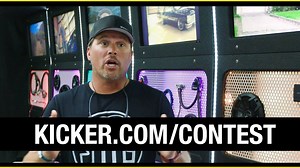 KICKER.COM/CONTEST